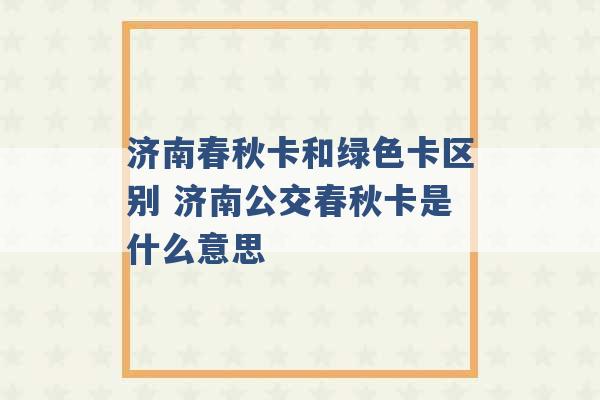 济南春秋卡和绿色卡区别 济南公交春秋卡是什么意思